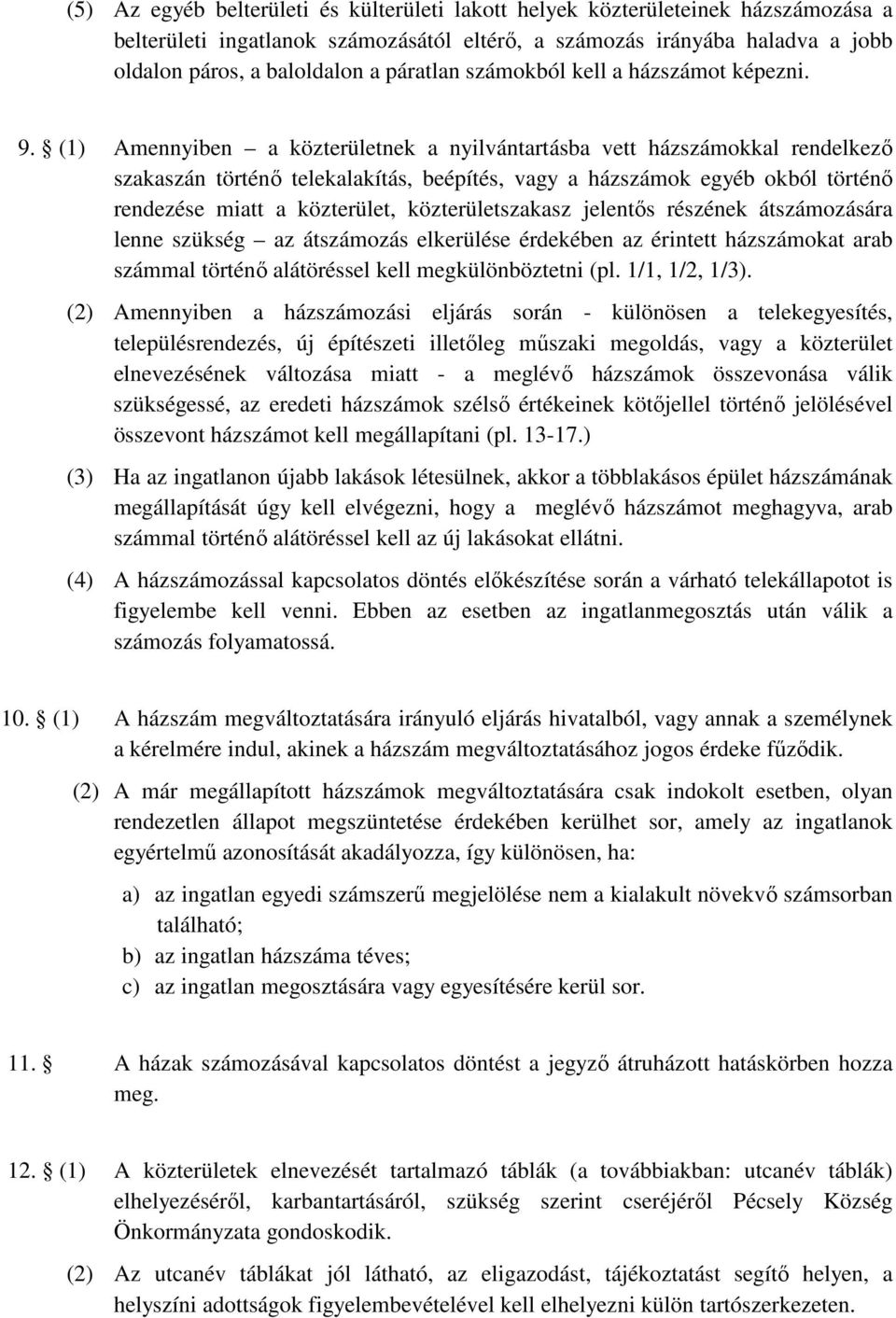 (5) Az egyéb belterületi és külterületi lakott helyek közterületeinek házszámozása a belterületi ingatlanok számozásától eltérő, a számozás irányába haladva a jobb oldalon páros, a baloldalon a páratlan számokból kell a házszámot képezni.

9. § (1) Amennyiben – a közterületnek a nyilvántartásba vett házszámokkal rendelkező szakaszán történő telekalakítás, beépítés, vagy a házszámok egyéb okból történő rendezése miatt a közterület, közterületszakasz jelentős részének átszámozására lenne szükség – az átszámozás elkerülése érdekében az érintett házszámokat arab számmal történő alátöréssel kell megkülönböztetni (pl. 1/1, 1/2, 1/3).

(2) Amennyiben a házszámozási eljárás során - különösen a telekegyesítés, településrendezés, új építészeti illetőleg műszaki megoldás, vagy a közterület elnevezésének változása miatt - a meglévő házszámok összevonása válik szükségessé, az eredeti házszámok szélső értékeinek kötőjellel történő jelölésével összevont házszámot kell megállapítani (pl. 13-17.)

(3) Ha az ingatlanon újabb lakások létesülnek, akkor a többlakásos épület házszámának megállapítását úgy kell elvégezni, hogy a meglévő házszámot meghagyva, arab számmal történő alátöréssel kell az új lakásokat ellátni.

(4) A házszámozással kapcsolatos döntés előkészítése során a várható telekállapotot is figyelembe kell venni. Ebben az esetben az ingatlanmegosztás után válik a számozás folyamatossá.

10. § (1) A házszám megváltoztatására irányuló eljárás hivatalból, vagy annak a személynek a kérelmére indul, akinek a házszám megváltoztatásához jogos érdeke fűződik.

(2) A már megállapított házszámok megváltoztatására csak indokolt esetben, olyan rendezetlen állapot megszüntetése érdekében kerülhet sor, amely az ingatlanok egyértelmű azonosítását akadályozza, így különösen, ha:

a) az ingatlan egyedi számszerű megjelölése nem a kialakult növekvő számsorban található;
b) az ingatlan házszáma téves;
c) az ingatlan megosztására vagy egyesítésére kerül sor.

11. § A házak számozásával kapcsolatos döntést a jegyző átruházott hatáskörben hozza meg.

12. § (1) A közterületek elnevezését tartalmazó táblák (a továbbiakban: utcanév táblák) elhelyezéséről, karbantartásáról, szükség szerint cseréjéről Pécsely Község Önkormányzata gondoskodik.

(2) Az utcanév táblákat jól látható, az eligazodást, tájékoztatást segítő helyen, a helyszíni adottságok figyelembevételével kell elhelyezni külön tartószerkezeten.